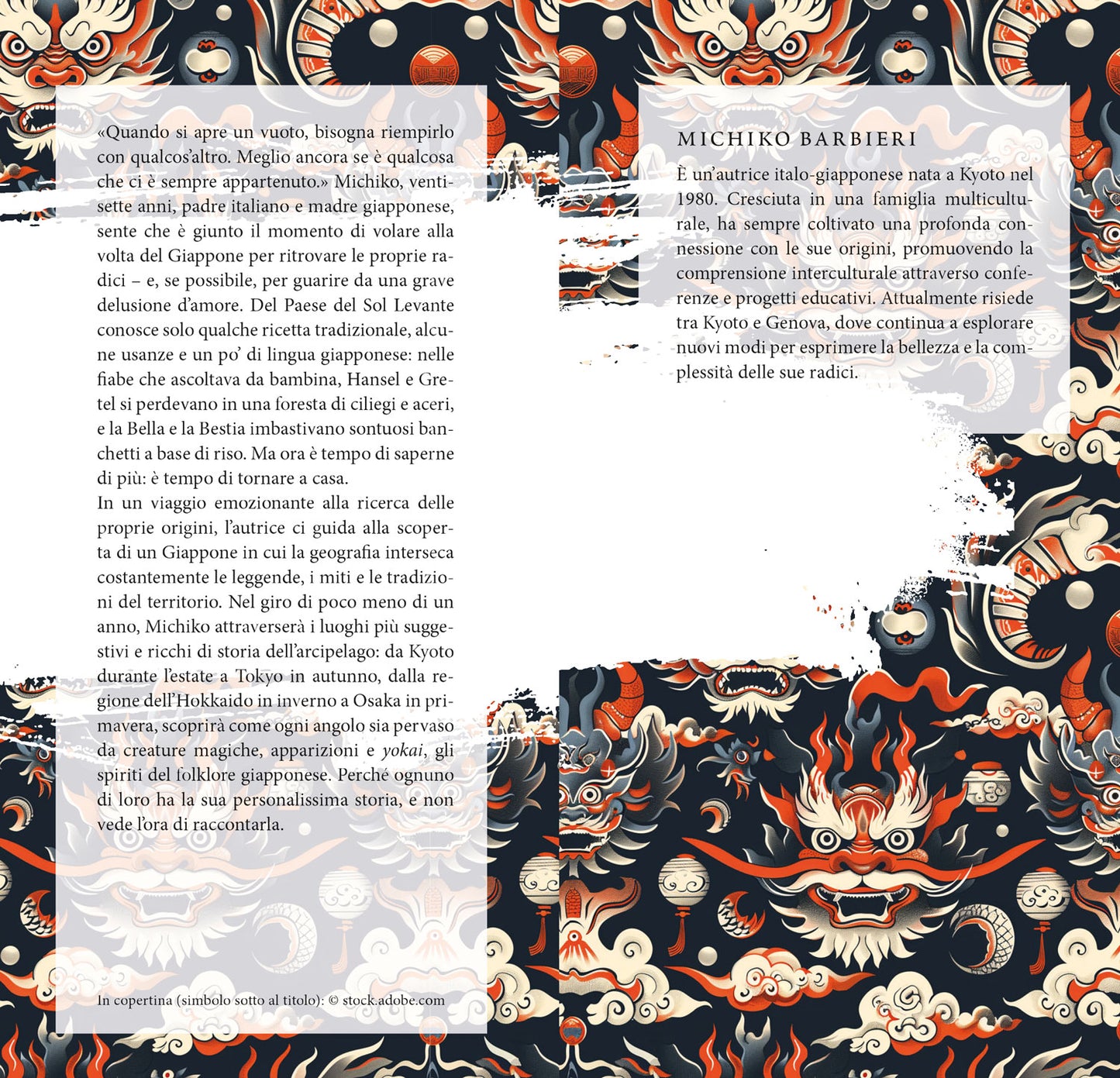 «Quando si apre un vuoto, bisogna riempirlo con qualcos'altro. Meglio ancora se è qualcosa che ci è sempre appartenuto.» Michiko, ventisette anni, padre italiano e madre giapponese, sente che è giunto il momento di volare alla volta del Giappone per ritrovare le proprie radici – e, se possibile, per guarire da una grave delusione d'amore. Del Paese del Sol Levante conosce solo qualche ricetta tradizionale, alcune usanze e un po' di lingua giapponese: nelle fiabe che ascoltava da bambina, Hansel e Gretel si perdevano in una foresta di ciliegi e aceri, e la Bella e la Bestia imbastivano sontuosi banchetti a base di riso. Ma ora è tempo di saperne di più: è tempo di tornare a casa.
In un viaggio emozionante alla ricerca delle proprie origini, l'autrice ci guida alla scoperta di un Giappone in cui la geografia interseca costantemente le leggende, i miti e le tradizioni del territorio. Nel giro di poco meno di un anno, Michiko attraverserà i luoghi più suggestivi e ricchi di storia dell'arcipelago: da Kyoto durante l'estate a Tokyo in autunno, dalla regione dell'Hokkaido in inverno a Osaka in primavera, scoprirà come ogni angolo sia pervaso da creature magiche, apparizioni e yokai, gli spiriti del folklore giapponese. Perché ognuno di loro ha la sua personalissima storia, e non vede l'ora di raccontarla.

In copertina (simbolo sotto al titolo): © stock.adobe.com

MICHIKO BARBIERI

È un'autrice italo-giapponese nata a Kyoto nel 1980. Cresciuta in una famiglia multiculturale, ha sempre coltivato una profonda connessione con le sue origini, promuovendo la comprensione interculturale attraverso conferenze e progetti educativi. Attualmente risiede tra Kyoto e Genova, dove continua a esplorare nuovi modi per esprimere la bellezza e la complessità delle sue radici.